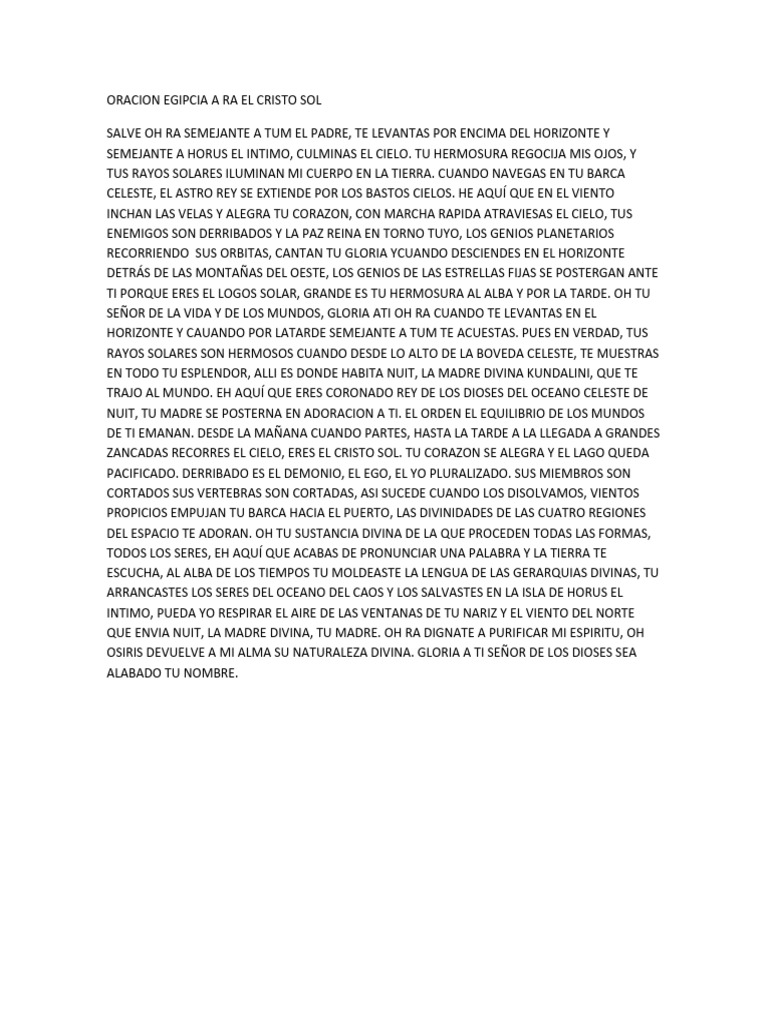 ORACION EGIPCIA A RA EL CRISTO SOL

SALVE OH RA SEMEJANTE A TUM EL PADRE, TE LEVANTAS POR ENCIMA DEL HORIZONTE Y SEMEJANTE A HORUS EL INTIMO, CULMINAS EL CIELO. TU HERMOSURA REGOCIJA MIS OJOS, Y TUS RAYOS SOLARES ILUMINAN MI CUERPO EN LA TIERRA. CUANDO NAVEGAS EN TU BARCA CELESTE, EL ASTRO REY SE EXTIENDE POR LOS BASTOS CIELOS. HE AQUÍ QUE EN EL VIENTO INCHAN LAS VELAS Y ALEGRA TU CORAZON, CON MARCHA RAPIDA ATRAVIESAS EL CIELO, TUS ENEMIGOS SON DERRIBADOS Y LA PAZ REINA EN TORNO TUYO, LOS GENIOS PLANETARIOS RECORRIENDO SUS ORBITAS, CANTAN TU GLORIA YCUANDO DESCIENDES EN EL HORIZONTE DETRÁS DE LAS MONTAÑAS DEL OESTE, LOS GENIOS DE LAS ESTRELLAS FIJAS SE POSTERGAN ANTE TI PORQUE ERES EL LOGOS SOLAR, GRANDE ES TU HERMOSURA AL ALBA Y POR LA TARDE. OH TU SEÑOR DE LA VIDA Y DE LOS MUNDOS, GLORIA ATI OH RA CUANDO TE LEVANTAS EN EL HORIZONTE Y CAUANDO POR LATARDE SEMEJANTE A TUM TE ACUESTAS. PUES EN VERDAD, TUS RAYOS SOLARES SON HERMOSOS CUANDO DESDE LO ALTO DE LA BOVEDA CELESTE, TE MUESTRAS EN TODO TU ESPLENDOR, ALLI ES DONDE HABITA NUIT, LA MADRE DIVINA KUNDALINI, QUE TE TRAJO AL MUNDO. EH AQUÍ QUE ERES CORONADO REY DE LOS DIOSES DEL OCEANO CELESTE DE NUIT, TU MADRE SE POSTERNA EN ADORACION A TI. EL ORDEN EL EQUILIBRIO DE LOS MUNDOS DE TI EMANAN. DESDE LA MAÑANA CUANDO PARTES, HASTA LA TARDE A LA LLEGADA A GRANDES ZANCADAS RECORRES EL CIELO, ERES EL CRISTO SOL. TU CORAZON SE ALEGRA Y EL LAGO QUEDA PACIFICADO. DERRIBADO ES EL DEMONIO, EL EGO, EL YO PLURALIZADO. SUS MIEMBROS SON CORTADOS SUS VERTEBRAS SON CORTADAS, ASI SUCEDE CUANDO LOS DISOLVAMOS, VIENTOS PROPICIOS EMPUJAN TU BARCA HACIA EL PUERTO, LAS DIVINIDADES DE LAS CUATRO REGIONES DEL ESPACIO TE ADORAN. OH TU SUSTANCIA DIVINA DE LA QUE PROCEDEN TODAS LAS FORMAS, TODOS LOS SERES, EH AQUÍ QUE ACABAS DE PRONUNCIAR UNA PALABRA Y LA TIERRA TE ESCUCHA, AL ALBA DE LOS TIEMPOS TU MOLDEASTE LA LENGUA DE LAS GERARQUIAS DIVINAS, TU ARRANCASTES LOS SERES DEL OCEANO DEL CAOS Y LOS SALVASTES EN LA ISLA DE HORUS EL INTIMO, PUEDA YO RESPIRAR EL AIRE DE LAS VENTANAS DE TU NARIZ Y EL VIENTO DEL NORTE QUE ENVIA NUIT, LA MADRE DIVINA, TU MADRE. OH RA DIGNATE A PURIFICAR MI ESPIRITU, OH OSIRIS DEVUELVE A MI ALMA SU NATURALEZA DIVINA. GLORIA A TI SEÑOR DE LOS DIOSES SEA ALABADO TU NOMBRE.